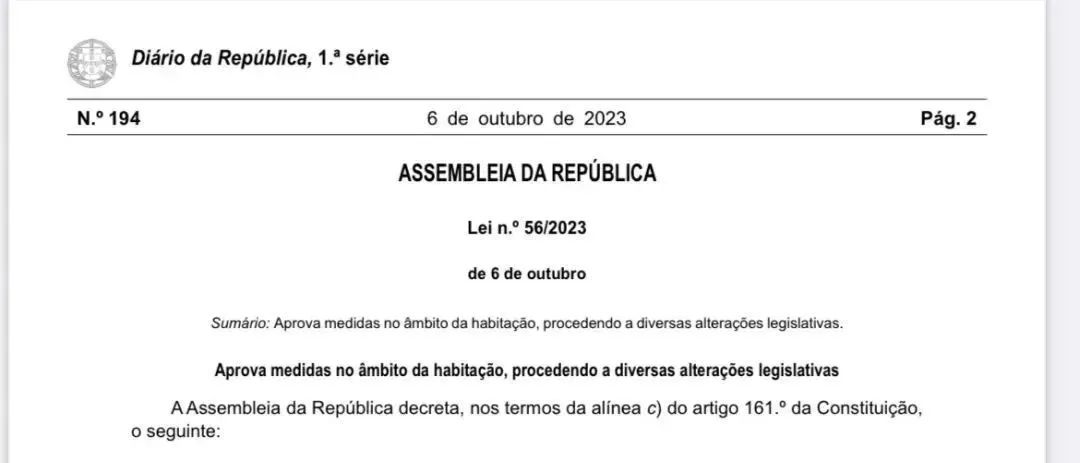 Diário da República, 1.ª série

N.º 194 6 de outubro de 2023 Pág. 2

ASSEMBLEIA DA REPÚBLICA

Lei n.º 56/2023

de 6 de outubro

Sumário: Aprova medidas no âmbito da habitação, procedendo a diversas alterações legislativas.

Aprova medidas no âmbito da habitação, procedendo a diversas alterações legislativas

A Assembleia da República decreta, nos termos da alínea c) do artigo 161.º da Constituição, o seguinte: